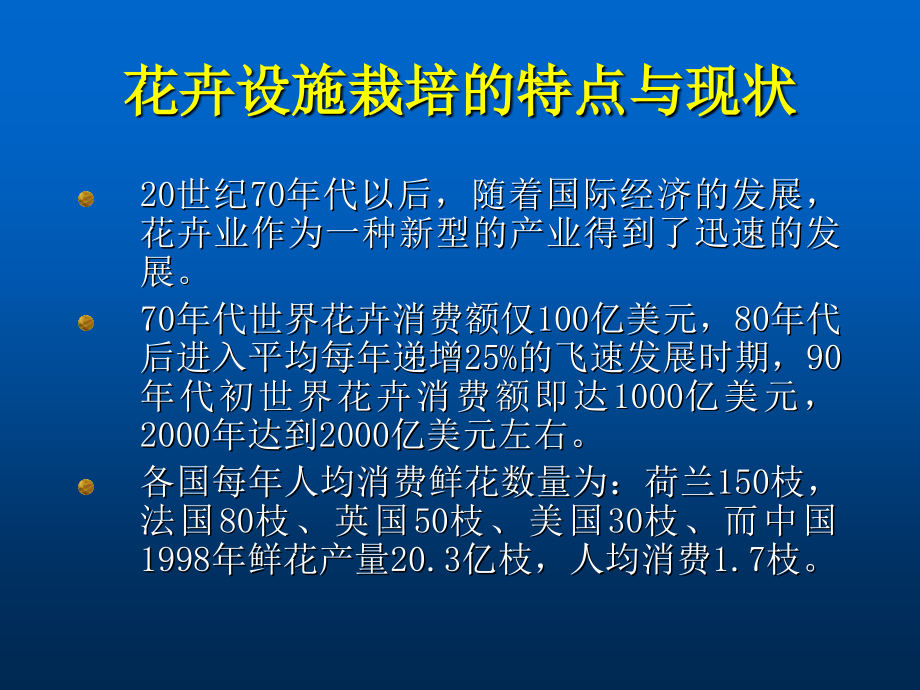 花卉设施栽培的特点与现状

20世纪70年代以后，随着国际经济的发展，花卉业作为一种新型的产业得到了迅速的发展。

70年代世界花卉消费额仅100亿美元，80年代后进入平均每年递增25%的飞速发展时期，90年代初世界花卉消费额即达1000亿美元，2000年达到2000亿美元左右。

各国每年人均消费鲜花数量为：荷兰150枝，法国80枝、英国50枝、美国30枝、而中国1998年鲜花产量20.3亿枝，人均消费1.7枝。